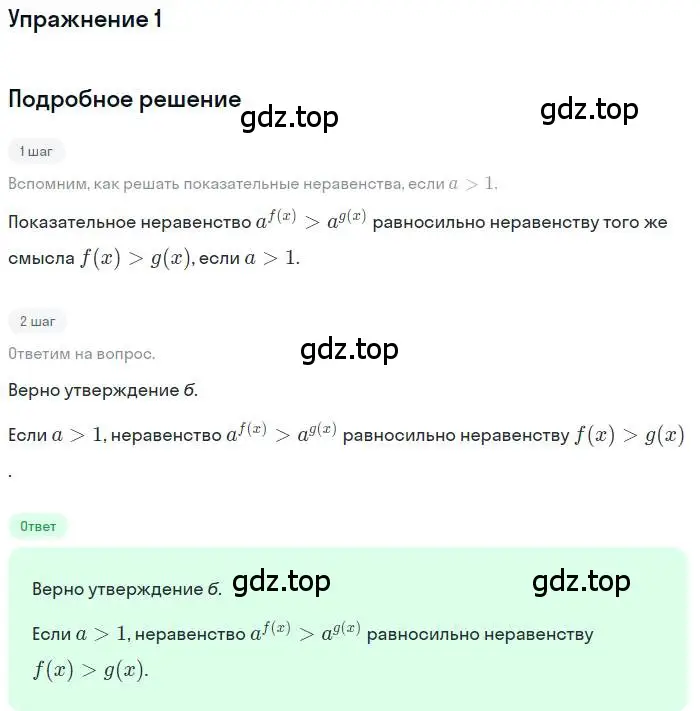 Упражнение 1

Подробное решение

gdz.top gdz.top

1 шаг

Вспомним, как решать показательные неравенства, если $a > 1$.

Показательное неравенство $a^{f(x)} > a^{g(x)}$ равносильно неравенству того же смысла $f(x) > g(x)$, если $a > 1$.

2 шаг

Ответим на вопрос.

gdz.top

Верно утверждение б.

Если $a > 1$, неравенство $a^{f(x)} > a^{g(x)}$ равносильно неравенству $f(x) > g(x)$.

Ответ

Верно утверждение б. gdz.top gdz.top

Если $a > 1$, неравенство $a^{f(x)} > a^{g(x)}$ равносильно неравенству $f(x) > g(x)$.